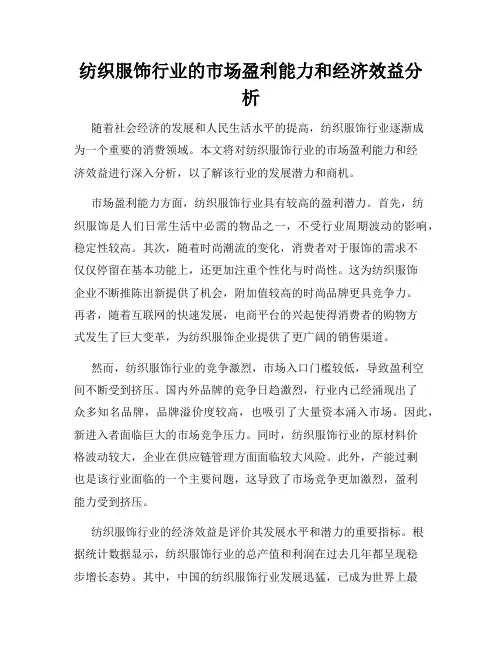 纺织服饰行业的市场盈利能力和经济效益分析

随着社会经济的发展和人民生活水平的提高，纺织服饰行业逐渐成为一个重要的消费领域。本文将对纺织服饰行业的市场盈利能力和经济效益进行深入分析，以了解该行业的发展潜力和商机。

市场盈利能力方面，纺织服饰行业具有较高的盈利潜力。首先，纺织服饰是人们日常生活中必需的物品之一，不受行业周期波动的影响，稳定性较高。其次，随着时尚潮流的变化，消费者对于服饰的需求不仅仅停留在基本功能上，还更加注重个性化与时尚性。这为纺织服饰企业不断推陈出新提供了机会，附加值较高的时尚品牌更具竞争力。再者，随着互联网的快速发展，电商平台的兴起使得消费者的购物方式发生了巨大变革，为纺织服饰企业提供了更广阔的销售渠道。

然而，纺织服饰行业的竞争激烈，市场入口门槛较低，导致盈利空间不断受到挤压。国内外品牌的竞争日趋激烈，行业内已经涌现出了众多知名品牌，品牌溢价度较高，也吸引了大量资本涌入市场。因此，新进入者面临巨大的市场竞争压力。同时，纺织服饰行业的原材料价格波动较大，企业在供应链管理方面面临较大风险。此外，产能过剩也是该行业面临的一个主要问题，这导致了市场竞争更加激烈，盈利能力受到挤压。

纺织服饰行业的经济效益是评价其发展水平和潜力的重要指标。根据统计数据显示，纺织服饰行业的总产值和利润在过去几年都呈现稳步增长态势。其中，中国的纺织服饰行业发展迅猛，已成为世界上最